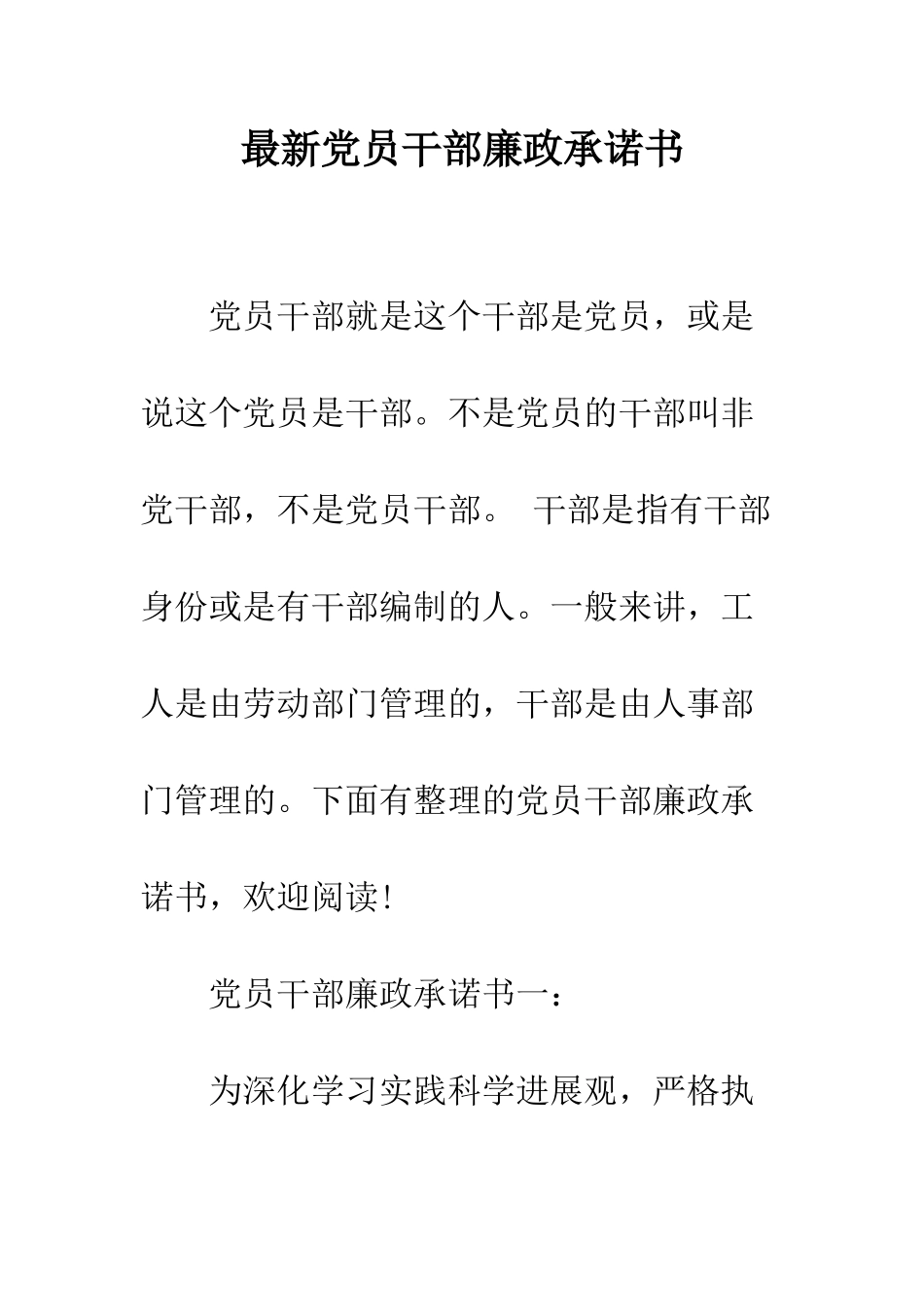 最新党员干部廉政承诺书

党员干部就是这个干部是党员，或是说这个党员是干部。不是党员的干部叫非党干部，不是党员干部。 干部是指有干部身份或是有干部编制的人。一般来讲，工人是由劳动部门管理的，干部是由人事部门管理的。下面有整理的党员干部廉政承诺书，欢迎阅读！

党员干部廉政承诺书一：

为深化学习实践科学进展观，严格执